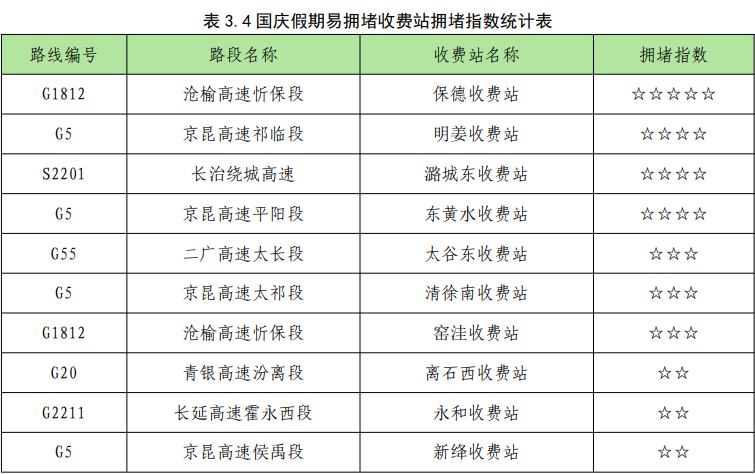 表3.4国庆假期易拥堵收费站拥堵指数统计表

| 路线编号 | 路段名称 | 收费站名称 | 拥堵指数 |
|---|---|---|---|
| G1812 | 沧榆高速忻保段 | 保德收费站 | ☆☆☆☆☆ |
| G5 | 京昆高速祁临段 | 明姜收费站 | ☆☆☆☆ |
| S2201 | 长治绕城高速 | 潞城东收费站 | ☆☆☆☆ |
| G5 | 京昆高速平阳段 | 东黄水收费站 | ☆☆☆☆ |
| G55 | 二广高速太长段 | 太谷东收费站 | ☆☆☆ |
| G5 | 京昆高速太祁段 | 清徐南收费站 | ☆☆☆ |
| G1812 | 沧榆高速忻保段 | 窑洼收费站 | ☆☆☆ |
| G20 | 青银高速汾离段 | 离石西收费站 | ☆☆ |
| G2211 | 长延高速霍永西段 | 永和收费站 | ☆☆ |
| G5 | 京昆高速侯禹段 | 新绛收费站 | ☆☆ |